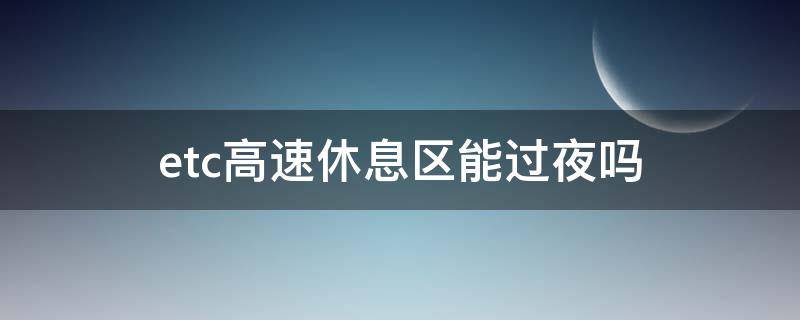 etc高速休息区能过夜吗